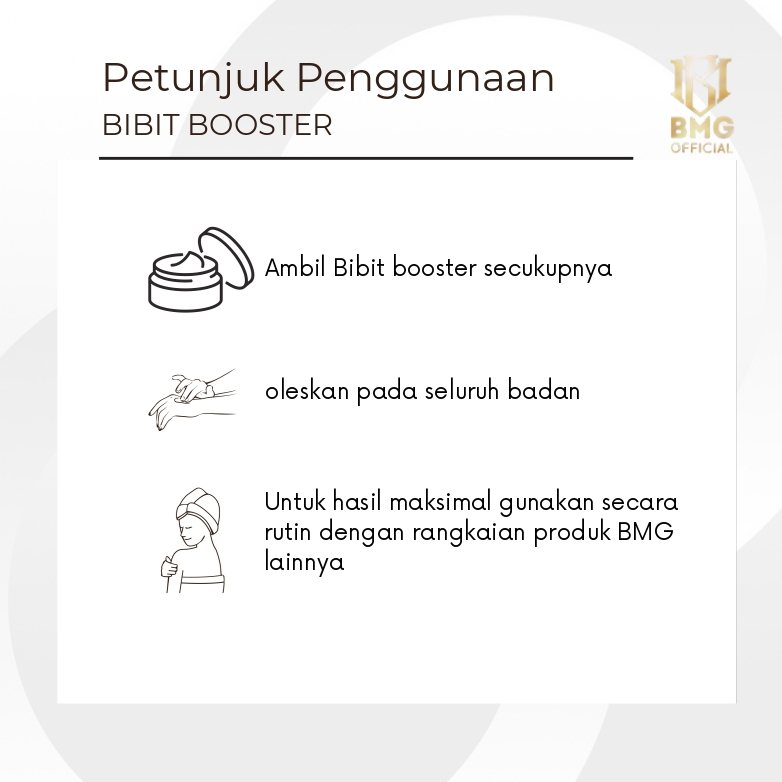 Petunjuk Penggunaan
BIBIT BOOSTER

BMG
OFFICIAL

Ambil Bibit booster secukupnya

oleskan pada seluruh badan

Untuk hasil maksimal gunakan secara rutin dengan rangkaian produk BMG lainnya